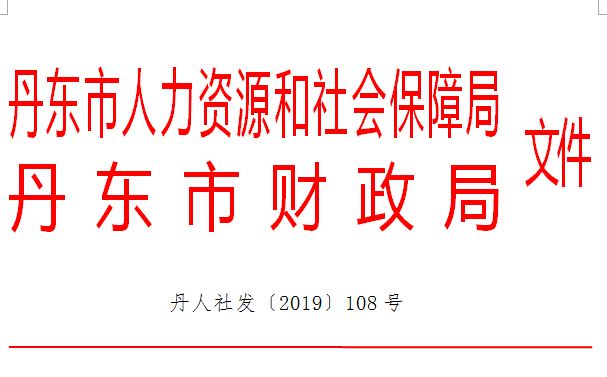 丹东市人力资源和社会保障局
丹东市财政局

文件

丹人社发〔2019〕108号